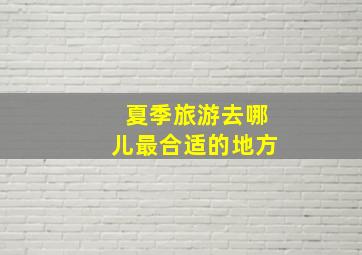 夏季旅游去哪儿最合适的地方